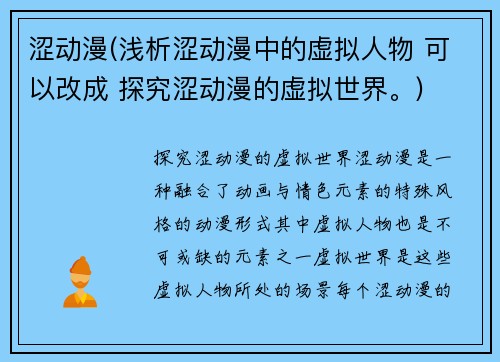 涩动漫(浅析涩动漫中的虚拟人物 可以改成 探究涩动漫的虚拟世界。)

探究涩动漫的虚拟世界涩动漫是一种融合了动画与情色元素的特殊风格的动漫形式其中虚拟人物也是不可或缺的元素之一虚拟世界是这些虚拟人物所处的场景每个涩动漫的